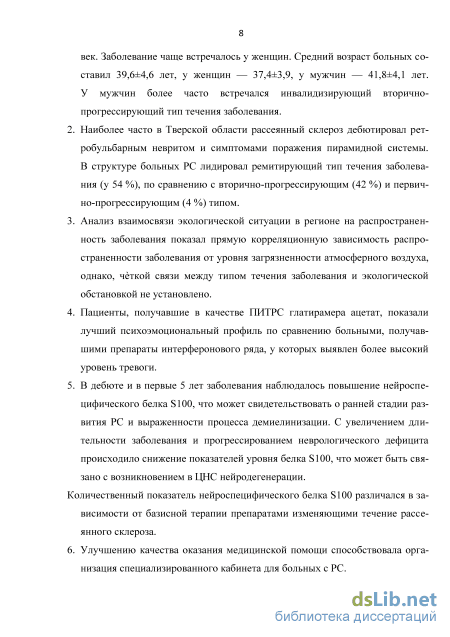 8

век. Заболевание чаще встречалось у женщин. Средний возраст больных составил 39,6±4,6 лет, у женщин — 37,4±3,9, у мужчин — 41,8±4,1 лет. У мужчин более часто встречался инвалидизирующий вторично-прогрессирующий тип течения заболевания.

2. Наиболее часто в Тверской области рассеянный склероз дебютировал ретробульбарным невритом и симптомами поражения пирамидной системы. В структуре больных РС лидировал ремитирующий тип течения заболевания (у 54 %), по сравнению с вторично-прогрессирующим (42 %) и первично-прогрессирующим (4 %) типом.

3. Анализ взаимосвязи экологической ситуации в регионе на распространенность заболевания показал прямую корреляционную зависимость распространенности заболевания от уровня загрязненности атмосферного воздуха, однако, чёткой связи между типом течения заболевания и экологической обстановкой не установлено.

4. Пациенты, получавшие в качестве ПИТРС глатирамера ацетат, показали лучший психоэмоциональный профиль по сравнению больными, получавшими препараты интерферонового ряда, у которых выявлен более высокий уровень тревоги.

5. В дебюте и в первые 5 лет заболевания наблюдалось повышение нейроспецифического белка S100, что может свидетельствовать о ранней стадии развития РС и выраженности процесса демиелинизации. С увеличением длительности заболевания и прогрессированием неврологического дефицита происходило снижение показателей уровня белка S100, что может быть связано с возникновением в ЦНС нейродегенерации.

Количественный показатель нейроспецифического белка S100 различался в зависимости от базисной терапии препаратами изменяющими течение рассеянного склероза.

6. Улучшению качества оказания медицинской помощи способствовала организация специализированного кабинета для больных с РС.

dsLib.net
библиотека диссертаций